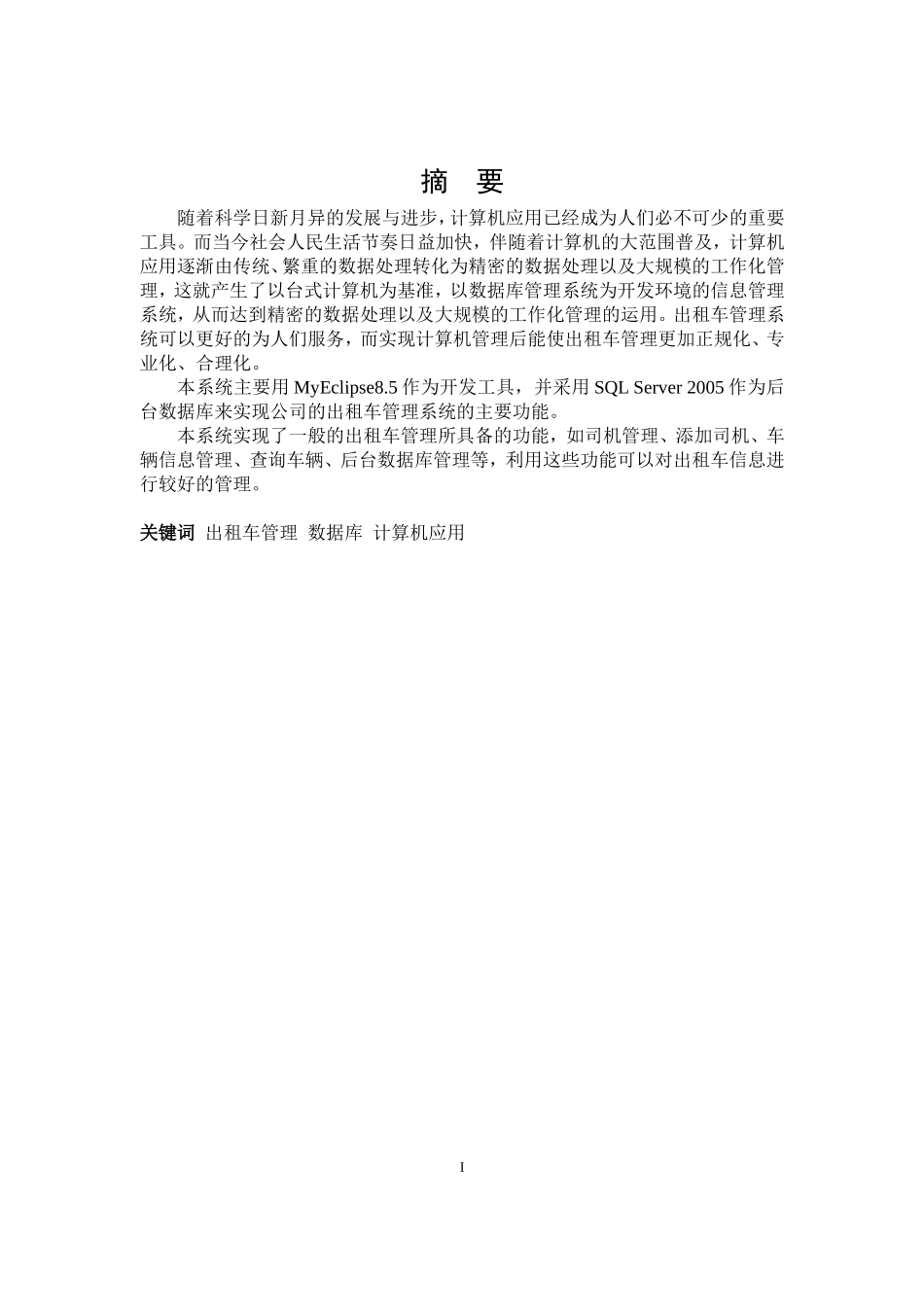 摘 要

随着科学日新月异的发展与进步，计算机应用已经成为人们必不可少的重要工具。而当今社会人民生活节奏日益加快，伴随着计算机的大范围普及，计算机应用逐渐由传统、繁重的数据处理转化为精密的数据处理以及大规模的工作化管理，这就产生了以台式计算机为基准，以数据库管理系统为开发环境的信息管理系统，从而达到精密的数据处理以及大规模的工作化管理的运用。出租车管理系统可以更好的为人们服务，而实现计算机管理后能使出租车管理更加正规化、专业化、合理化。

本系统主要用 MyEclipse8.5 作为开发工具，并采用 SQL Server 2005 作为后台数据库来实现公司的出租车管理系统的主要功能。

本系统实现了一般的出租车管理所具备的功能，如司机管理、添加司机、车辆信息管理、查询车辆、后台数据库管理等，利用这些功能可以对出租车信息进行较好的管理。

关键词 出租车管理 数据库 计算机应用

I